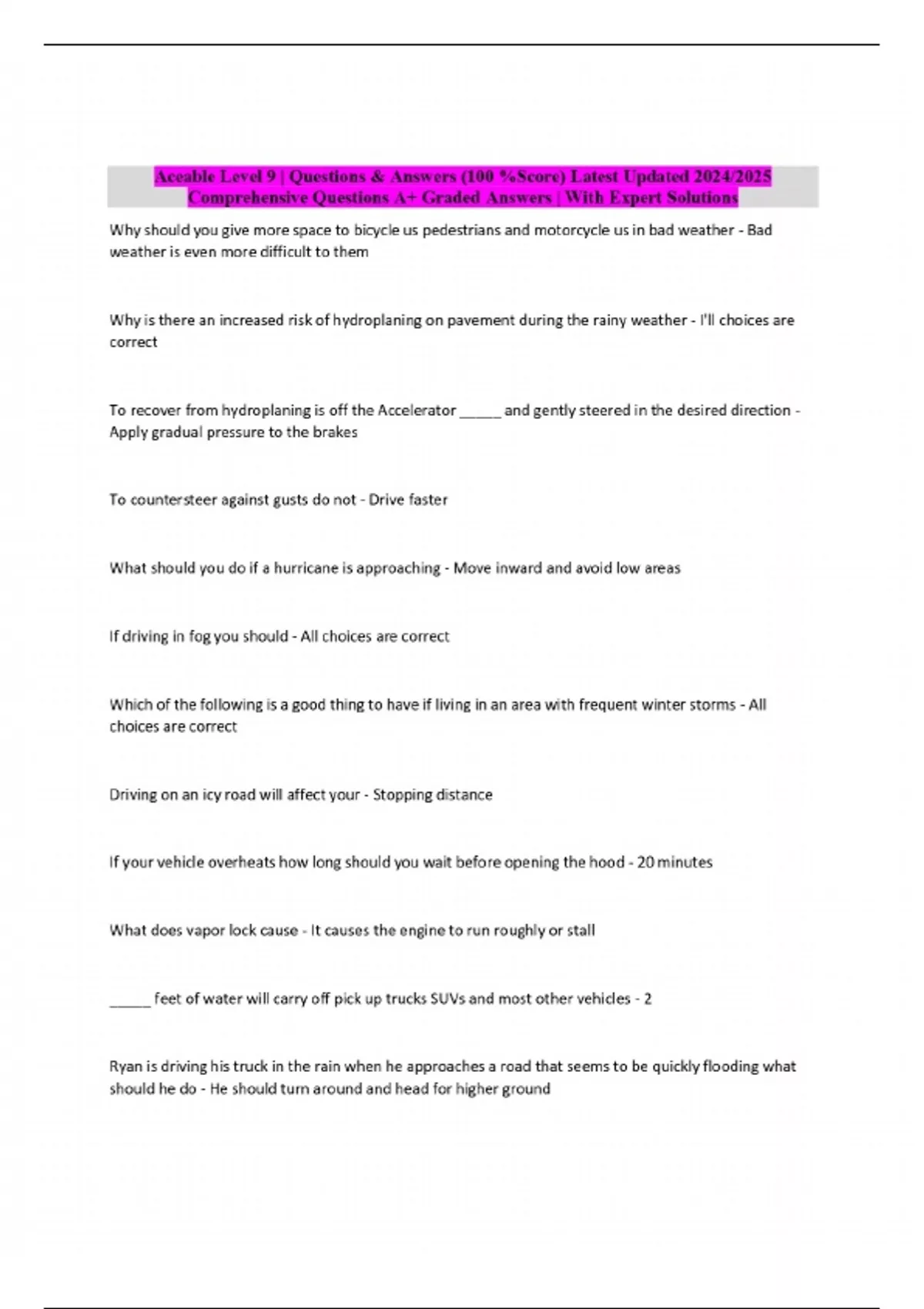 Aceable Level 9 | Questions & Answers (100 %Score) Latest Updated 2024/2025 Comprehensive Questions A+ Graded Answers | With Expert Solutions

Why should you give more space to bicycle us pedestrians and motorcycle us in bad weather - Bad weather is even more difficult to them

Why is there an increased risk of hydroplaning on pavement during the rainy weather - I'll choices are correct

To recover from hydroplaning is off the Accelerator _____ and gently steered in the desired direction - Apply gradual pressure to the brakes

To countersteer against gusts do not - Drive faster

What should you do if a hurricane is approaching - Move inward and avoid low areas

If driving in fog you should - All choices are correct

Which of the following is a good thing to have if living in an area with frequent winter storms - All choices are correct

Driving on an icy road will affect your - Stopping distance

If your vehicle overheats how long should you wait before opening the hood - 20 minutes

What does vapor lock cause - It causes the engine to run roughly or stall

_____ feet of water will carry off pick up trucks SUVs and most other vehicles - 2

Ryan is driving his truck in the rain when he approaches a road that seems to be quickly flooding what should he do - He should turn around and head for higher ground